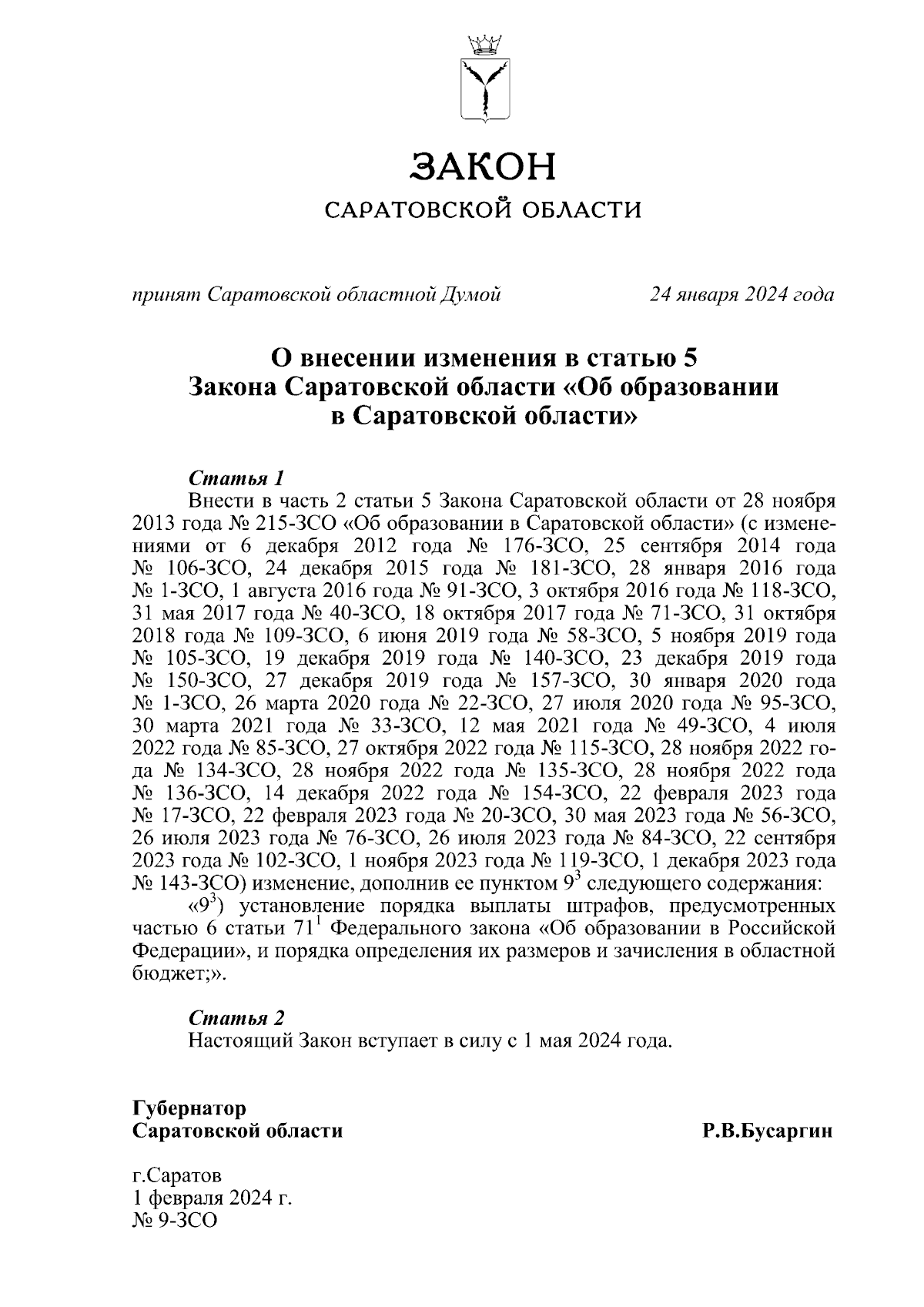 ЗАКОН
САРАТОВСКОЙ ОБЛАСТИ

принят Саратовской областной Думой 24 января 2024 года

О внесении изменения в статью 5 Закона Саратовской области «Об образовании в Саратовской области»

Статья 1
Внести в часть 2 статьи 5 Закона Саратовской области от 28 ноября 2013 года № 215-ЗСО «Об образовании в Саратовской области» (с изменениями от 6 декабря 2012 года № 176-ЗСО, 25 сентября 2014 года № 106-ЗСО, 24 декабря 2015 года № 181-ЗСО, 28 января 2016 года № 1-ЗСО, 1 августа 2016 года № 91-ЗСО, 3 октября 2016 года № 118-ЗСО, 31 мая 2017 года № 40-ЗСО, 18 октября 2017 года № 71-ЗСО, 31 октября 2018 года № 109-ЗСО, 6 июня 2019 года № 58-ЗСО, 5 ноября 2019 года № 105-ЗСО, 19 декабря 2019 года № 140-ЗСО, 23 декабря 2019 года № 150-ЗСО, 27 декабря 2019 года № 157-ЗСО, 30 января 2020 года № 1-ЗСО, 26 марта 2020 года № 22-ЗСО, 27 июля 2020 года № 95-ЗСО, 30 марта 2021 года № 33-ЗСО, 12 мая 2021 года № 49-ЗСО, 4 июля 2022 года № 85-ЗСО, 27 октября 2022 года № 115-ЗСО, 28 ноября 2022 года № 134-ЗСО, 28 ноября 2022 года № 135-ЗСО, 28 ноября 2022 года № 136-ЗСО, 14 декабря 2022 года № 154-ЗСО, 22 февраля 2023 года № 17-ЗСО, 22 февраля 2023 года № 20-ЗСО, 30 мая 2023 года № 56-ЗСО, 26 июля 2023 года № 76-ЗСО, 26 июля 2023 года № 84-ЗСО, 22 сентября 2023 года № 102-ЗСО, 1 ноября 2023 года № 119-ЗСО, 1 декабря 2023 года № 143-ЗСО) изменение, дополнив ее пунктом $9^3$ следующего содержания:
«$9^3$) установление порядка выплаты штрафов, предусмотренных частью 6 статьи $71^1$ Федерального закона «Об образовании в Российской Федерации», и порядка определения их размеров и зачисления в областной бюджет;».

Статья 2
Настоящий Закон вступает в силу с 1 мая 2024 года.

Губернатор
Саратовской области Р.В.Бусаргин

г.Саратов
1 февраля 2024 г.
№ 9-ЗСО